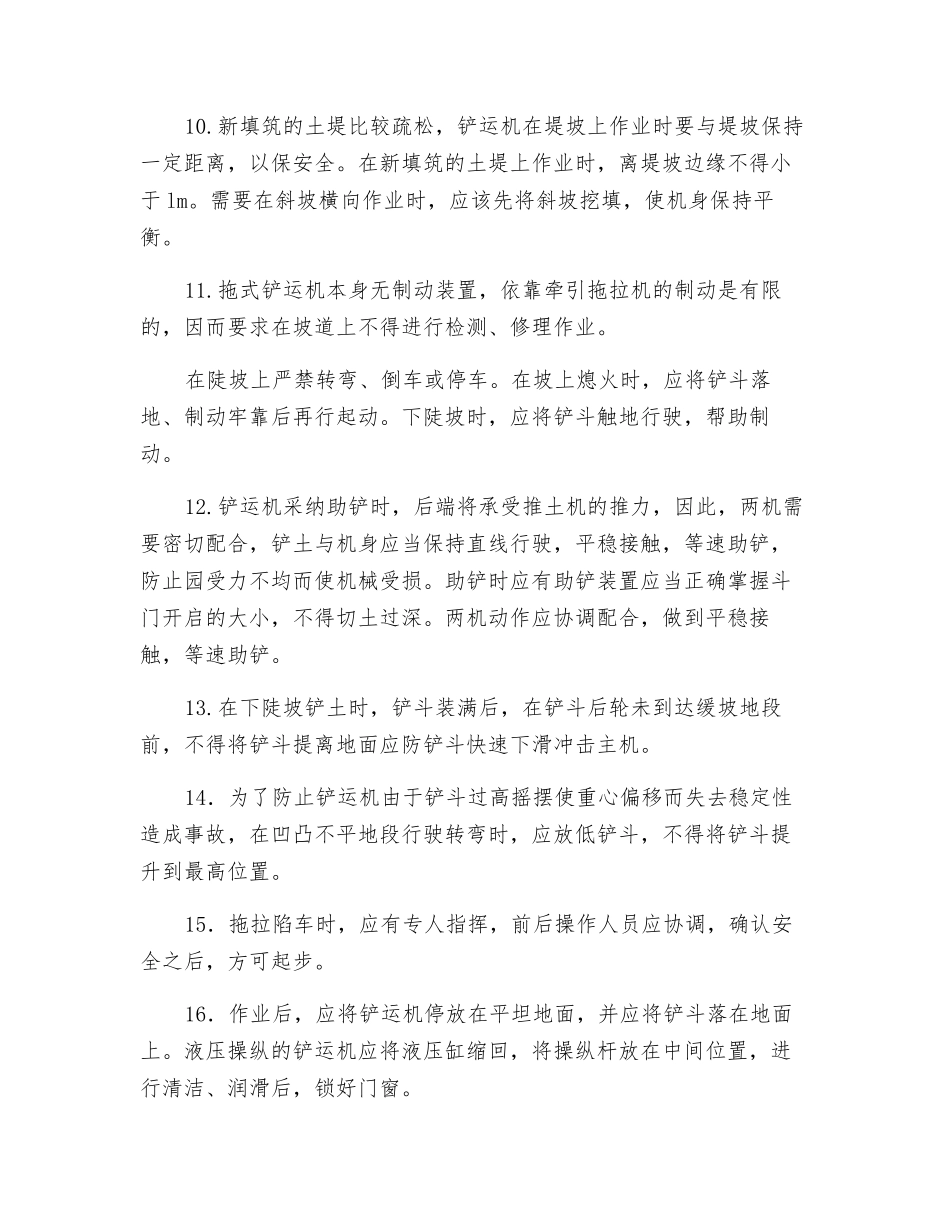 10.新填筑的土堤比较疏松，铲运机在堤坡上作业时要与堤坡保持一定距离，以保安全。在新填筑的土堤上作业时，离堤坡边缘不得小于1m。需要在斜坡横向作业时，应该先将斜坡挖填，使机身保持平衡。

11.拖式铲运机本身无制动装置，依靠牵引拖拉机的制动是有限的，因而要求在坡道上不得进行检测、修理作业。

在陡坡上严禁转弯、倒车或停车。在坡上熄火时，应将铲斗落地、制动牢靠后再行起动。下陡坡时，应将铲斗触地行驶，帮助制动。

12.铲运机采纳助铲时，后端将承受推土机的推力，因此，两机需要密切配合，铲土与机身应当保持直线行驶，平稳接触，等速助铲，防止园受力不均而使机械受损。助铲时应有助铲装置应当正确掌握斗门开启的大小，不得切土过深。两机动作应协调配合，做到平稳接触，等速助铲。

13.在下陡坡铲土时，铲斗装满后，在铲斗后轮未到达缓坡地段前，不得将铲斗提离地面应防铲斗快速下滑冲击主机。

14．为了防止铲运机由于铲斗过高摇摆使重心偏移而失去稳定性造成事故，在凹凸不平地段行驶转弯时，应放低铲斗，不得将铲斗提升到最高位置。

15．拖拉陷车时，应有专人指挥，前后操作人员应协调，确认安全之后，方可起步。

16．作业后，应将铲运机停放在平坦地面，并应将铲斗落在地面上。液压操纵的铲运机应将液压缸缩回，将操纵杆放在中间位置，进行清洁、润滑后，锁好门窗。